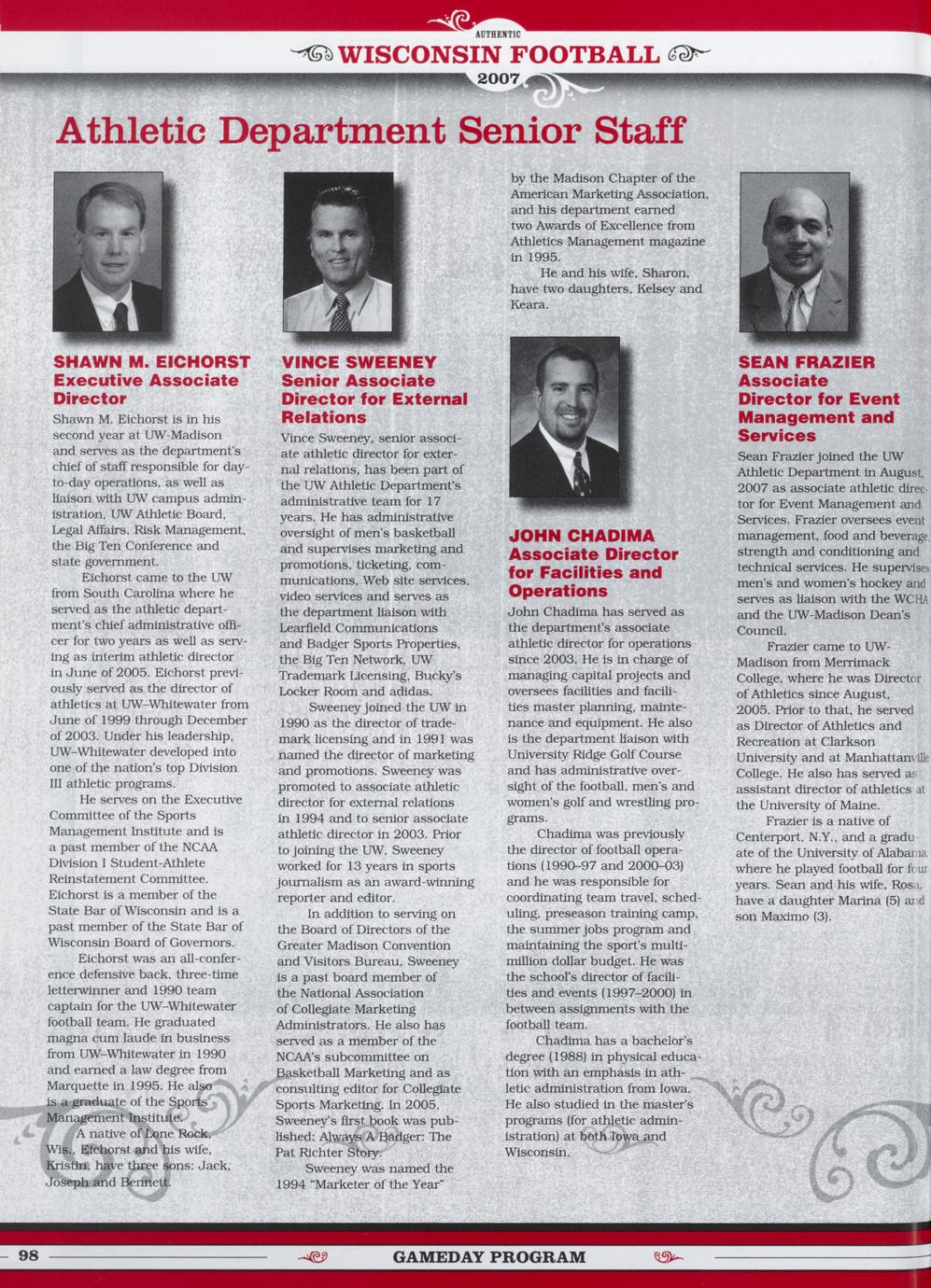 AUTHENTIC
WISCONSIN FOOTBALL
2007

Athletic Department Senior Staff

SHAWN M. EICHORST
Executive Associate Director

Shawn M. Eichorst is in his second year at UW-Madison and serves as the department's chief of staff responsible for day-to-day operations, as well as liaison with UW campus administration, UW Athletic Board, Legal Affairs, Risk Management, the Big Ten Conference and state government.

Eichorst came to the UW from South Carolina where he served as the athletic department's chief administrative officer for two years as well as serving as interim athletic director in June of 2005. Eichorst previously served as the director of athletics at UW–Whitewater from June of 1999 through December of 2003. Under his leadership, UW–Whitewater developed into one of the nation's top Division III athletic programs.

He serves on the Executive Committee of the Sports Management Institute and is a past member of the NCAA Division I Student-Athlete Reinstatement Committee. Eichorst is a member of the State Bar of Wisconsin and is a past member of the State Bar of Wisconsin Board of Governors.

Eichorst was an all-conference defensive back, three-time letterwinner and 1990 team captain for the UW–Whitewater football team. He graduated magna cum laude in business from UW–Whitewater in 1990 and earned a law degree from Marquette in 1995. He also is a graduate of the Sports Management Institute.

A native of Lone Rock, Wis., Eichorst and his wife, Kristin, have three sons: Jack, Joseph and Bennett.

VINCE SWEENEY
Senior Associate Director for External Relations

Vince Sweeney, senior associate athletic director for external relations, has been part of the UW Athletic Department's administrative team for 17 years. He has administrative oversight of men's basketball and supervises marketing and promotions, ticketing, communications, Web site services, video services and serves as the department liaison with Learfield Communications and Badger Sports Properties, the Big Ten Network, UW Trademark Licensing, Bucky's Locker Room and adidas.

Sweeney joined the UW in 1990 as the director of trademark licensing and in 1991 was named the director of marketing and promotions. Sweeney was promoted to associate athletic director for external relations in 1994 and to senior associate athletic director in 2003. Prior to joining the UW, Sweeney worked for 13 years in sports journalism as an award-winning reporter and editor.

In addition to serving on the Board of Directors of the Greater Madison Convention and Visitors Bureau, Sweeney is a past board member of the National Association of Collegiate Marketing Administrators. He also has served as a member of the NCAA's subcommittee on Basketball Marketing and as consulting editor for Collegiate Sports Marketing. In 2005, Sweeney's first book was published: Always A Badger: The Pat Richter Story.

Sweeney was named the 1994 "Marketer of the Year" by the Madison Chapter of the American Marketing Association, and his department earned two Awards of Excellence from Athletics Management magazine in 1995.

He and his wife, Sharon, have two daughters, Kelsey and Keara.

JOHN CHADIMA
Associate Director for Facilities and Operations

John Chadima has served as the department's associate athletic director for operations since 2003. He is in charge of managing capital projects and oversees facilities and facilities master planning, maintenance and equipment. He also is the department liaison with University Ridge Golf Course and has administrative oversight of the football, men's and women's golf and wrestling programs.

Chadima was previously the director of football operations (1990–97 and 2000–03) and he was responsible for coordinating team travel, scheduling, preseason training camp, the summer jobs program and maintaining the sport's multimillion dollar budget. He was the school's director of facilities and events (1997–2000) in between assignments with the football team.

Chadima has a bachelor's degree (1988) in physical education with an emphasis in athletic administration from Iowa. He also studied in the master's programs (for athletic administration) at both Iowa and Wisconsin.

SEAN FRAZIER
Associate Director for Event Management and Services

Sean Frazier joined the UW Athletic Department in August, 2007 as associate athletic director for Event Management and Services. Frazier oversees event management, food and beverage, strength and conditioning and technical services. He supervises men's and women's hockey and serves as liaison with the WCHA and the UW-Madison Dean's Council.

Frazier came to UW-Madison from Merrimack College, where he was Director of Athletics since August, 2005. Prior to that, he served as Director of Athletics and Recreation at Clarkson University and at Manhattanville College. He also has served as assistant director of athletics at the University of Maine.

Frazier is a native of Centerport, N.Y., and a graduate of the University of Alabama, where he played football for four years. Sean and his wife, Rosa, have a daughter Marina (5) and son Maximo (3).

98 GAMEDAY PROGRAM